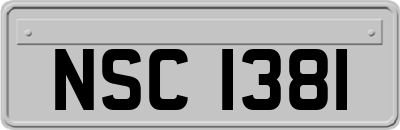 NSC 1381